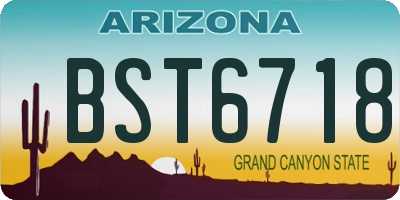 ARIZONA

BST6718

GRAND CANYON STATE